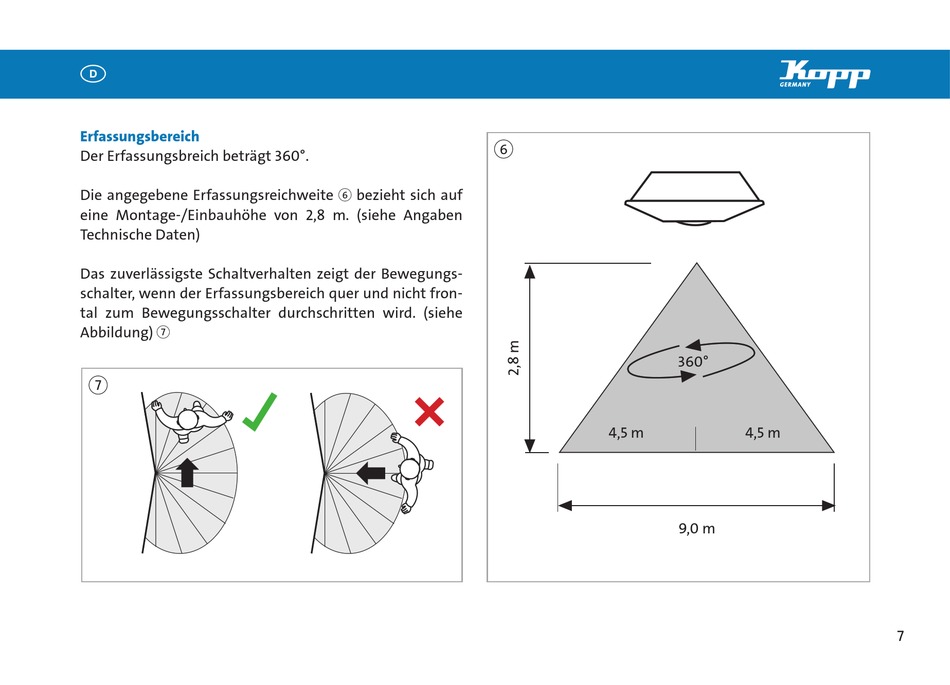 D

Kopp
GERMANY

**Erfassungsbereich**
Der Erfassungsbreich beträgt 360°.

Die angegebene Erfassungsreichweite ⑥ bezieht sich auf eine Montage-/Einbauhöhe von 2,8 m. (siehe Angaben Technische Daten)

Das zuverlässigste Schaltverhalten zeigt der Bewegungsschalter, wenn der Erfassungsbereich quer und nicht frontal zum Bewegungsschalter durchschritten wird. (siehe Abbildung) ⑦

⑦

⑥

2,8 m

360°

4,5 m

4,5 m

9,0 m

7